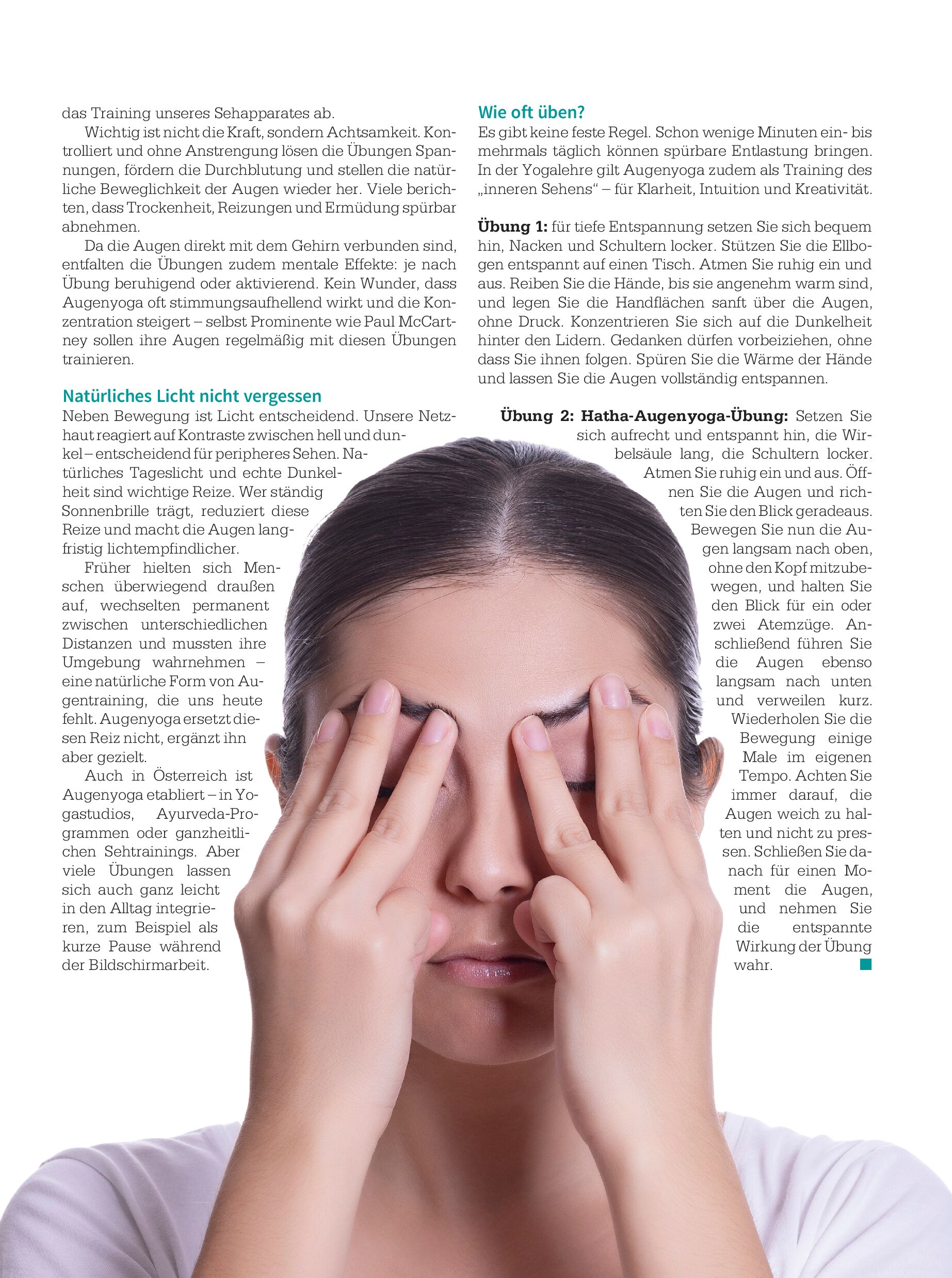 das Training unseres Sehapparates ab.

Wichtig ist nicht die Kraft, sondern Achtsamkeit. Kontrolliert und ohne Anstrengung lösen die Übungen Spannungen, fördern die Durchblutung und stellen die natürliche Beweglichkeit der Augen wieder her. Viele berichten, dass Trockenheit, Reizungen und Ermüdung spürbar abnehmen.

Da die Augen direkt mit dem Gehirn verbunden sind, entfalten die Übungen zudem mentale Effekte: je nach Übung beruhigend oder aktivierend. Kein Wunder, dass Augenyoga oft stimmungsaufhellend wirkt und die Konzentration steigert – selbst Prominente wie Paul McCartney sollen ihre Augen regelmäßig mit diesen Übungen trainieren.

Natürliches Licht nicht vergessen

Neben Bewegung ist Licht entscheidend. Unsere Netzhaut reagiert auf Kontraste zwischen hell und dunkel – entscheidend für peripheres Sehen. Natürliches Tageslicht und echte Dunkelheit sind wichtige Reize. Wer ständig Sonnenbrille trägt, reduziert diese Reize und macht die Augen langfristig lichtempfindlicher.

Früher hielten sich Menschen überwiegend draußen auf, wechselten permanent zwischen unterschiedlichen Distanzen und mussten ihre Umgebung wahrnehmen – eine natürliche Form von Augentraining, die uns heute fehlt. Augenyoga ersetzt diesen Reiz nicht, ergänzt ihn aber gezielt.

Auch in Österreich ist Augenyoga etabliert – in Yogastudios, Ayurveda-Programmen oder ganzheitlichen Sehtrainings. Aber viele Übungen lassen sich auch ganz leicht in den Alltag integrieren, zum Beispiel als kurze Pause während der Bildschirmarbeit.

Wie oft üben?

Es gibt keine feste Regel. Schon wenige Minuten ein- bis mehrmals täglich können spürbare Entlastung bringen. In der Yogalehre gilt Augenyoga zudem als Training des „inneren Sehens“ – für Klarheit, Intuition und Kreativität.

Übung 1: für tiefe Entspannung setzen Sie sich bequem hin, Nacken und Schultern locker. Stützen Sie die Ellbogen entspannt auf einen Tisch. Atmen Sie ruhig ein und aus. Reiben Sie die Hände, bis sie angenehm warm sind, und legen Sie die Handflächen sanft über die Augen, ohne Druck. Konzentrieren Sie sich auf die Dunkelheit hinter den Lidern. Gedanken dürfen vorbeiziehen, ohne dass Sie ihnen folgen. Spüren Sie die Wärme der Hände und lassen Sie die Augen vollständig entspannen.

Übung 2: Hatha-Augenyoga-Übung: Setzen Sie sich aufrecht und entspannt hin, die Wirbelsäule lang, die Schultern locker. Atmen Sie ruhig ein und aus. Öffnen Sie die Augen und richten Sie den Blick geradeaus. Bewegen Sie nun die Augen langsam nach oben, ohne den Kopf mitzubewegen, und halten Sie den Blick für ein oder zwei Atemzüge. Anschließend führen Sie die Augen ebenso langsam nach unten und verweilen kurz. Wiederholen Sie die Bewegung einige Male im eigenen Tempo. Achten Sie immer darauf, die Augen weich zu halten und nicht zu pressen. Schließen Sie danach für einen Moment die Augen, und nehmen Sie die entspannte Wirkung der Übung wahr.